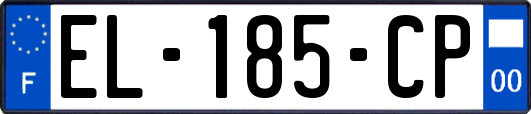 F
EL-185-CP
00